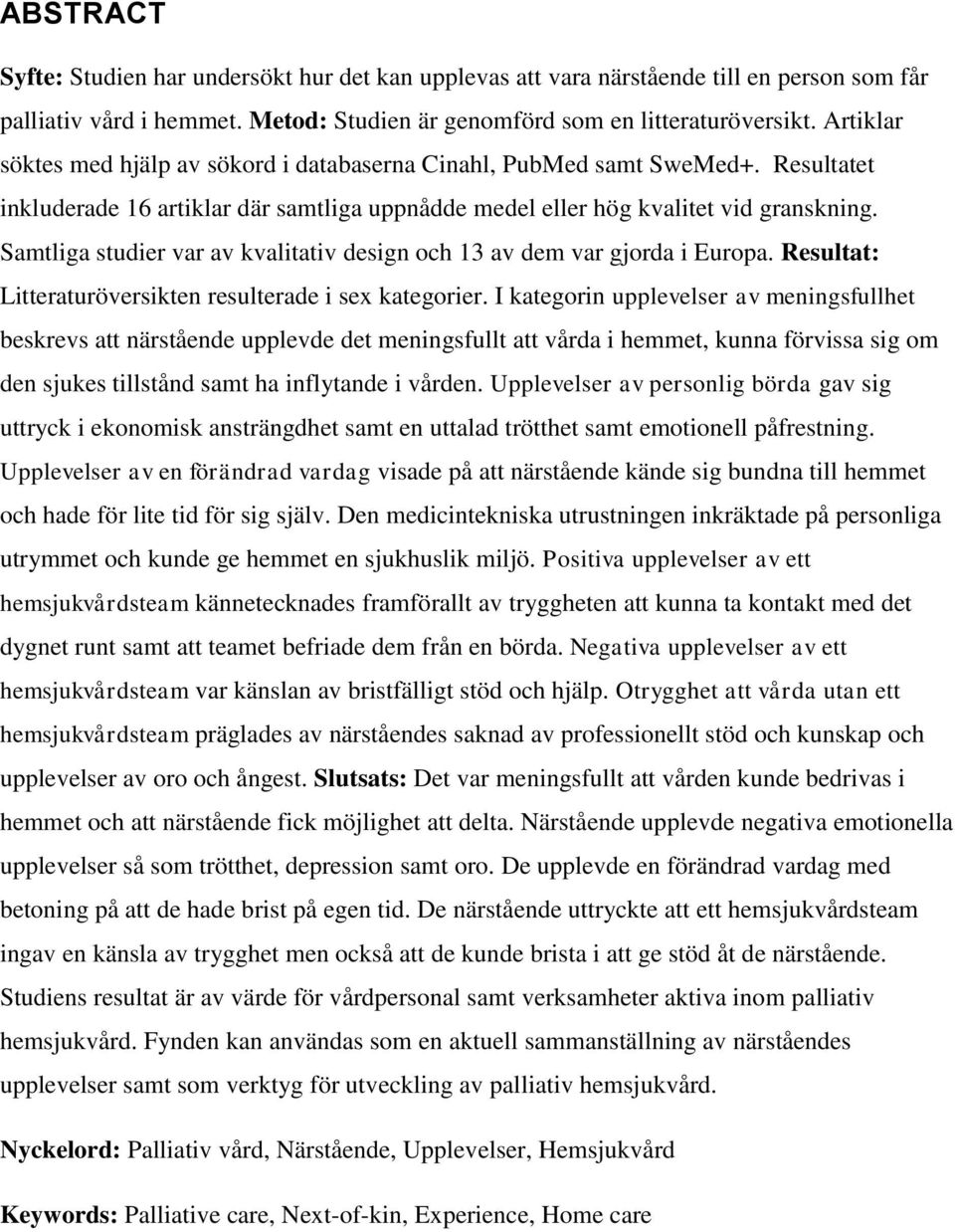 ABSTRACT

Syfte: Studien har undersökt hur det kan upplevas att vara närstående till en person som får palliativ vård i hemmet. Metod: Studien är genomförd som en litteraturöversikt. Artiklar söktes med hjälp av sökord i databaserna Cinahl, PubMed samt SweMed+. Resultatet inkluderade 16 artiklar där samtliga uppnådde medel eller hög kvalitet vid granskning. Samtliga studier var av kvalitativ design och 13 av dem var gjorda i Europa. Resultat: Litteraturöversikten resulterade i sex kategorier. I kategorin upplevelser av meningsfullhet beskrevs att närstående upplevde det meningsfullt att vårda i hemmet, kunna förvissa sig om den sjukes tillstånd samt ha inflytande i vården. Upplevelser av personlig börda gav sig uttryck i ekonomisk ansträngdhet samt en uttalad trötthet samt emotionell påfrestning. Upplevelser av en förändrad vardag visade på att närstående kände sig bundna till hemmet och hade för lite tid för sig själv. Den medicintekniska utrustningen inkräktade på personliga utrymmet och kunde ge hemmet en sjukhuslik miljö. Positiva upplevelser av ett hemsjukvårdsteam kännetecknades framförallt av tryggheten att kunna ta kontakt med det dygnet runt samt att teamet befriade dem från en börda. Negativa upplevelser av ett hemsjukvårdsteam var känslan av bristfälligt stöd och hjälp. Otrygghet att vårda utan ett hemsjukvårdsteam präglades av närståendes saknad av professionellt stöd och kunskap och upplevelser av oro och ångest. Slutsats: Det var meningsfullt att vården kunde bedrivas i hemmet och att närstående fick möjlighet att delta. Närstående upplevde negativa emotionella upplevelser så som trötthet, depression samt oro. De upplevde en förändrad vardag med betoning på att de hade brist på egen tid. De närstående uttryckte att ett hemsjukvårdsteam ingav en känsla av trygghet men också att de kunde brista i att ge stöd åt de närstående. Studiens resultat är av värde för vårdpersonal samt verksamheter aktiva inom palliativ hemsjukvård. Fynden kan användas som en aktuell sammanställning av närståendes upplevelser samt som verktyg för utveckling av palliativ hemsjukvård.

Nyckelord: Palliativ vård, Närstående, Upplevelser, Hemsjukvård

Keywords: Palliative care, Next-of-kin, Experience, Home care